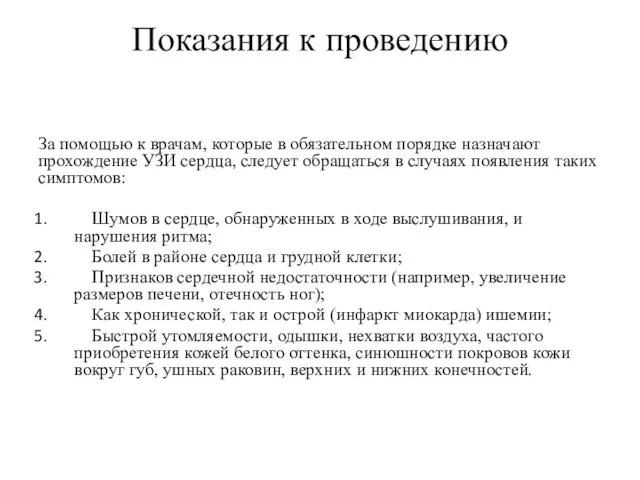 Показания к проведению

За помощью к врачам, которые в обязательном порядке назначают прохождение УЗИ сердца, следует обращаться в случаях появления таких симптомов:

1. Шумов в сердце, обнаруженных в ходе выслушивания, и нарушения ритма;
2. Болей в районе сердца и грудной клетки;
3. Признаков сердечной недостаточности (например, увеличение размеров печени, отечность ног);
4. Как хронической, так и острой (инфаркт миокарда) ишемии;
5. Быстрой утомляемости, одышки, нехватки воздуха, частого приобретения кожей белого оттенка, синюшности покровов кожи вокруг губ, ушных раковин, верхних и нижних конечностей.